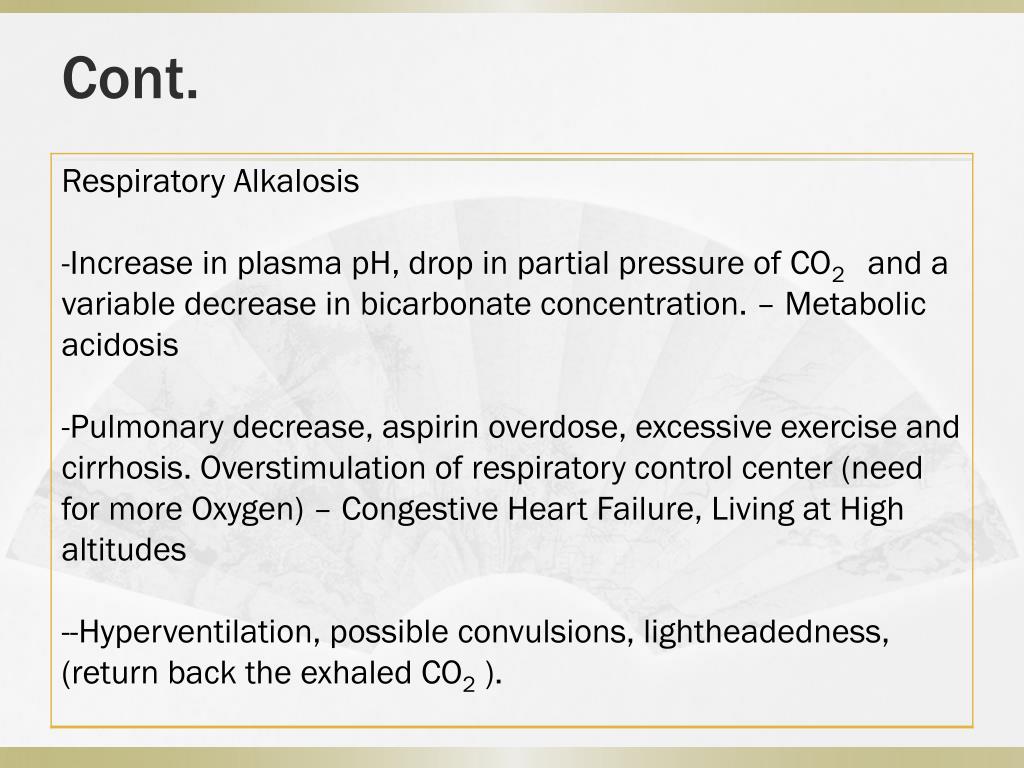 Cont.

Respiratory Alkalosis

-Increase in plasma pH, drop in partial pressure of $CO_2$ and a variable decrease in bicarbonate concentration. – Metabolic acidosis

-Pulmonary decrease, aspirin overdose, excessive exercise and cirrhosis. Overstimulation of respiratory control center (need for more Oxygen) – Congestive Heart Failure, Living at High altitudes

--Hyperventilation, possible convulsions, lightheadedness, (return back the exhaled $CO_2$ ).